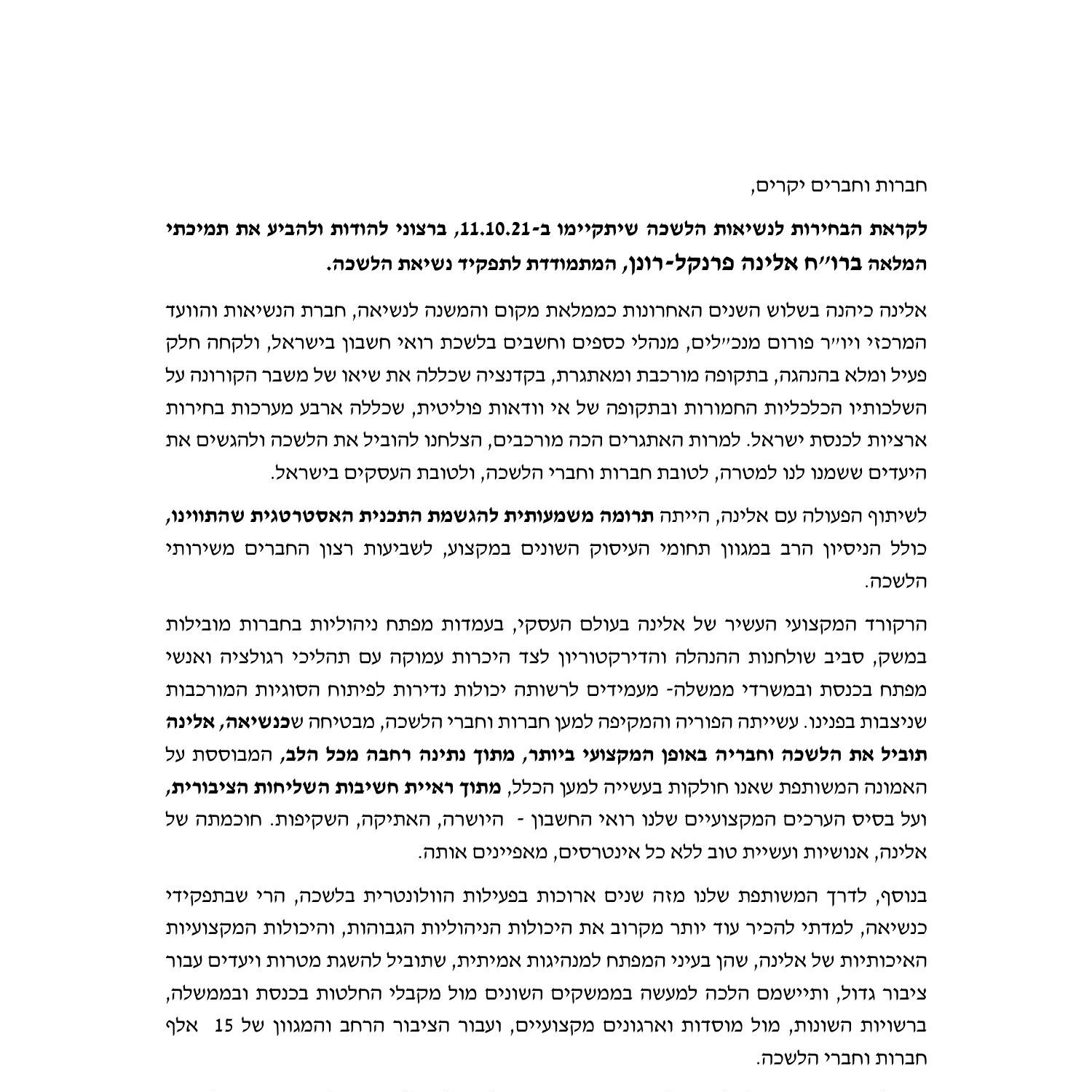 חברות וחברים יקרים,

לקראת הבחירות לנשיאות הלשכה שיתקיימו ב-11.10.21, ברצוני להודות ולהביע את תמיכתי המלאה ברו״ח אלינה פרנקל-רונן, המתמודדת לתפקיד נשיאת הלשכה.

אלינה כיהנה בשלוש השנים האחרונות כממלאת מקום והמשנה לנשיאה, חברת הנשיאות והוועד המרכזי ויו״ר פורום מנכ״לים, מנהלי כספים וחשבים בלשכת רואי חשבון בישראל, ולקחה חלק פעיל ומלא בהנהגה, בתקופה מורכבת ומאתגרת, בקדנציה שכללה את שיאו של משבר הקורונה על השלכותיו הכלכליות החמורות ובתקופה של אי וודאות פוליטית, שכללה ארבע מערכות בחירות ארציות לכנסת ישראל. למרות האתגרים הכה מורכבים, הצלחנו להוביל את הלשכה ולהגשים את היעדים ששמנו לנו למטרה, לטובת חברות וחברי הלשכה, ולטובת העסקים בישראל.

לשיתוף הפעולה עם אלינה, הייתה תרומה משמעותית להגשמת התכנית האסטרטגית שהתווינו, כולל הניסיון הרב במגוון תחומי העיסוק השונים במקצוע, לשביעות רצון החברים משירותי הלשכה.

הרקורד המקצועי העשיר של אלינה בעולם העסקי, בעמדות מפתח ניהוליות בחברות מובילות במשק, סביב שולחנות ההנהלה והדירקטוריון לצד היכרות עמוקה עם תהליכי רגולציה ואנשי מפתח בכנסת ובמשרדי ממשלה- מעמידים לרשותה יכולות נדירות לפיתוח הסוגיות המורכבות שניצבות בפנינו. עשייתה הפוריה והמקיפה למען חברות וחברי הלשכה, מבטיחה שכנשיאה, אלינה תוביל את הלשכה וחבריה באופן המקצועי ביותר, מתוך נתינה רחבה מכל הלב, המבוססת על האמונה המשותפת שאנו חולקות בעשייה למען הכלל, מתוך ראיית חשיבות השליחות הציבורית, ועל בסיס הערכים המקצועיים שלנו רואי החשבון - היושרה, האתיקה, השקיפות. חוכמתה של אלינה, אנושיות ועשיית טוב ללא כל אינטרסים, מאפיינים אותה.

בנוסף, לדרך המשותפת שלנו מזה שנים ארוכות בפעילות הוולונטרית בלשכה, הרי שבתפקידי כנשיאה, למדתי להכיר עוד יותר מקרוב את היכולות הניהוליות הגבוהות, והיכולות המקצועיות האיכותיות של אלינה, שהן בעיני המפתח למנהיגות אמיתית, שתוביל להשגת מטרות ויעדים עבור ציבור גדול, ותיישמם הלכה למעשה בממשקים השונים מול מקבלי החלטות בכנסת ובממשלה, ברשויות השונות, מול מוסדות וארגונים מקצועיים, ועבור הציבור הרחב והמגוון של 15 אלף חברות וחברי הלשכה.